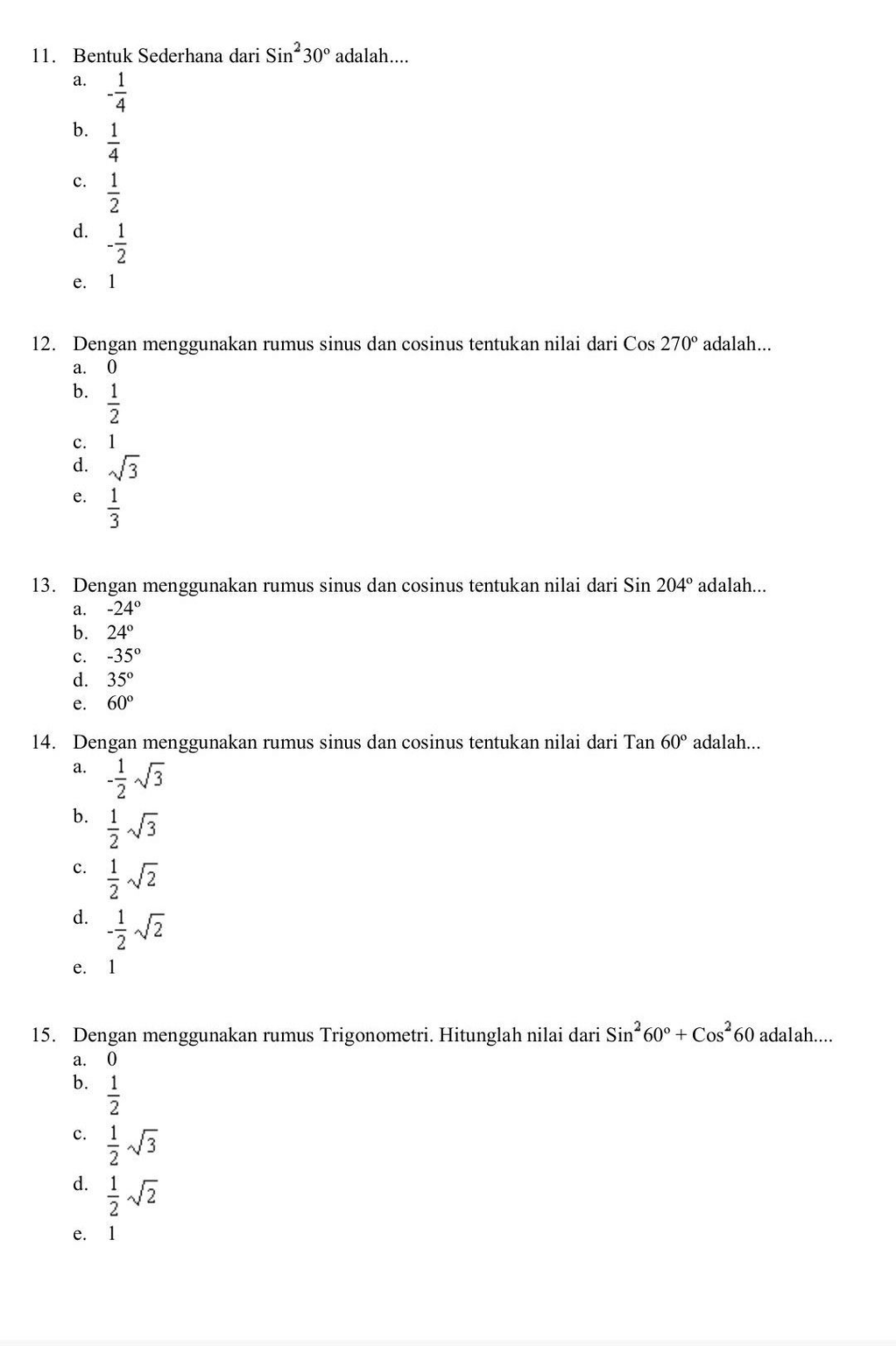 11. Bentuk Sederhana dari $Sin^2 30^o$ adalah....
a. $-\frac{1}{4}$
b. $\frac{1}{4}$
c. $\frac{1}{2}$
d. $-\frac{1}{2}$
e. 1

12. Dengan menggunakan rumus sinus dan cosinus tentukan nilai dari Cos $270^o$ adalah...
a. 0
b. $\frac{1}{2}$
c. 1
d. $\sqrt{3}$
e. $\frac{1}{3}$

13. Dengan menggunakan rumus sinus dan cosinus tentukan nilai dari Sin $204^o$ adalah...
a. $-24^o$
b. $24^o$
c. $-35^o$
d. $35^o$
e. $60^o$

14. Dengan menggunakan rumus sinus dan cosinus tentukan nilai dari Tan $60^o$ adalah...
a. $-\frac{1}{2}\sqrt{3}$
b. $\frac{1}{2}\sqrt{3}$
c. $\frac{1}{2}\sqrt{2}$
d. $-\frac{1}{2}\sqrt{2}$
e. 1

15. Dengan menggunakan rumus Trigonometri. Hitunglah nilai dari $Sin^2 60^o + Cos^2 60$ adalah....
a. 0
b. $\frac{1}{2}$
c. $\frac{1}{2}\sqrt{3}$
d. $\frac{1}{2}\sqrt{2}$
e. 1